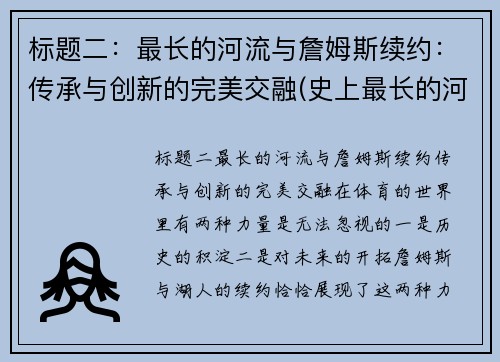 标题二：最长的河流与詹姆斯续约：传承与创新的完美交融(史上最长的河

标题二最长的河流与詹姆斯续约传承与创新的完美交融在体育的世界里有两种力量是无法忽视的一是历史的积淀二是对未来的开拓詹姆斯与湖人的续约恰恰展现了这两种力